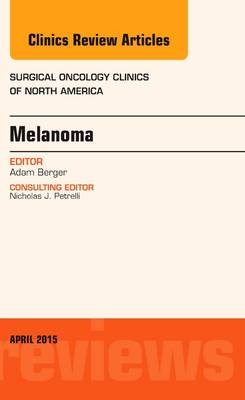 Clinics Review Articles

SURGICAL ONCOLOGY CLINICS OF NORTH AMERICA

Melanoma

EDITOR
Adam Berger

CONSULTING EDITOR
Nicholas J. Petrelli

APRIL 2015

reviews